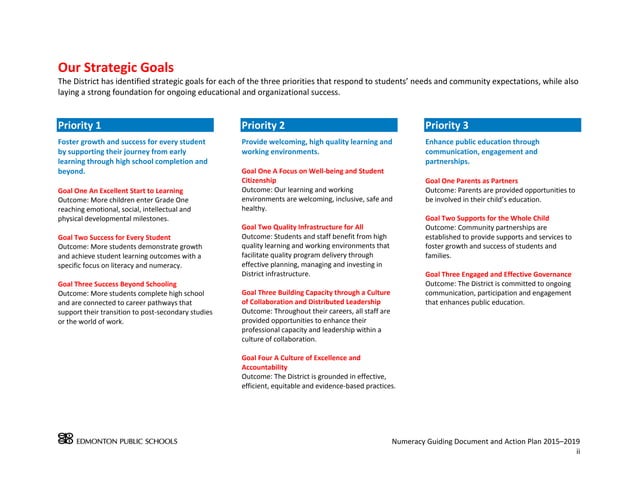 Our Strategic Goals
The District has identified strategic goals for each of the three priorities that respond to students' needs and community expectations, while also laying a strong foundation for ongoing educational and organizational success.

Priority 1

Foster growth and success for every student by supporting their journey from early learning through high school completion and beyond.

Goal One An Excellent Start to Learning
Outcome: More children enter Grade One reaching emotional, social, intellectual and physical developmental milestones.

Goal Two Success for Every Student
Outcome: More students demonstrate growth and achieve student learning outcomes with a specific focus on literacy and numeracy.

Goal Three Success Beyond Schooling
Outcome: More students complete high school and are connected to career pathways that support their transition to post-secondary studies or the world of work.

Priority 2

Provide welcoming, high quality learning and working environments.

Goal One A Focus on Well-being and Student Citizenship
Outcome: Our learning and working environments are welcoming, inclusive, safe and healthy.

Goal Two Quality Infrastructure for All
Outcome: Students and staff benefit from high quality learning and working environments that facilitate quality program delivery through effective planning, managing and investing in District infrastructure.

Goal Three Building Capacity through a Culture of Collaboration and Distributed Leadership
Outcome: Throughout their careers, all staff are provided opportunities to enhance their professional capacity and leadership within a culture of collaboration.

Goal Four A Culture of Excellence and Accountability
Outcome: The District is grounded in effective, efficient, equitable and evidence-based practices.

Priority 3

Enhance public education through communication, engagement and partnerships.

Goal One Parents as Partners
Outcome: Parents are provided opportunities to be involved in their child's education.

Goal Two Supports for the Whole Child
Outcome: Community partnerships are established to provide supports and services to foster growth and success of students and families.

Goal Three Engaged and Effective Governance
Outcome: The District is committed to ongoing communication, participation and engagement that enhances public education.

EDMONTON PUBLIC SCHOOLS

Numeracy Guiding Document and Action Plan 2015–2019
ii